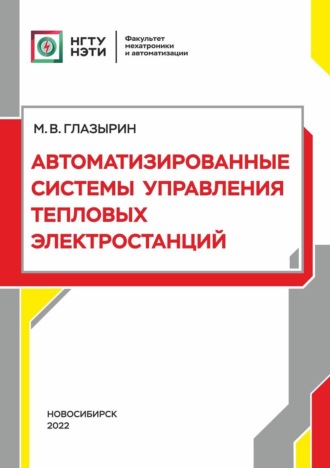 НГТУ
НЭТИ

Факультет
мехатроники
и автоматизации

М. В. ГЛАЗЫРИН

АВТОМАТИЗИРОВАННЫЕ СИСТЕМЫ УПРАВЛЕНИЯ ТЕПЛОВЫХ ЭЛЕКТРОСТАНЦИЙ

НОВОСИБИРСК
2022